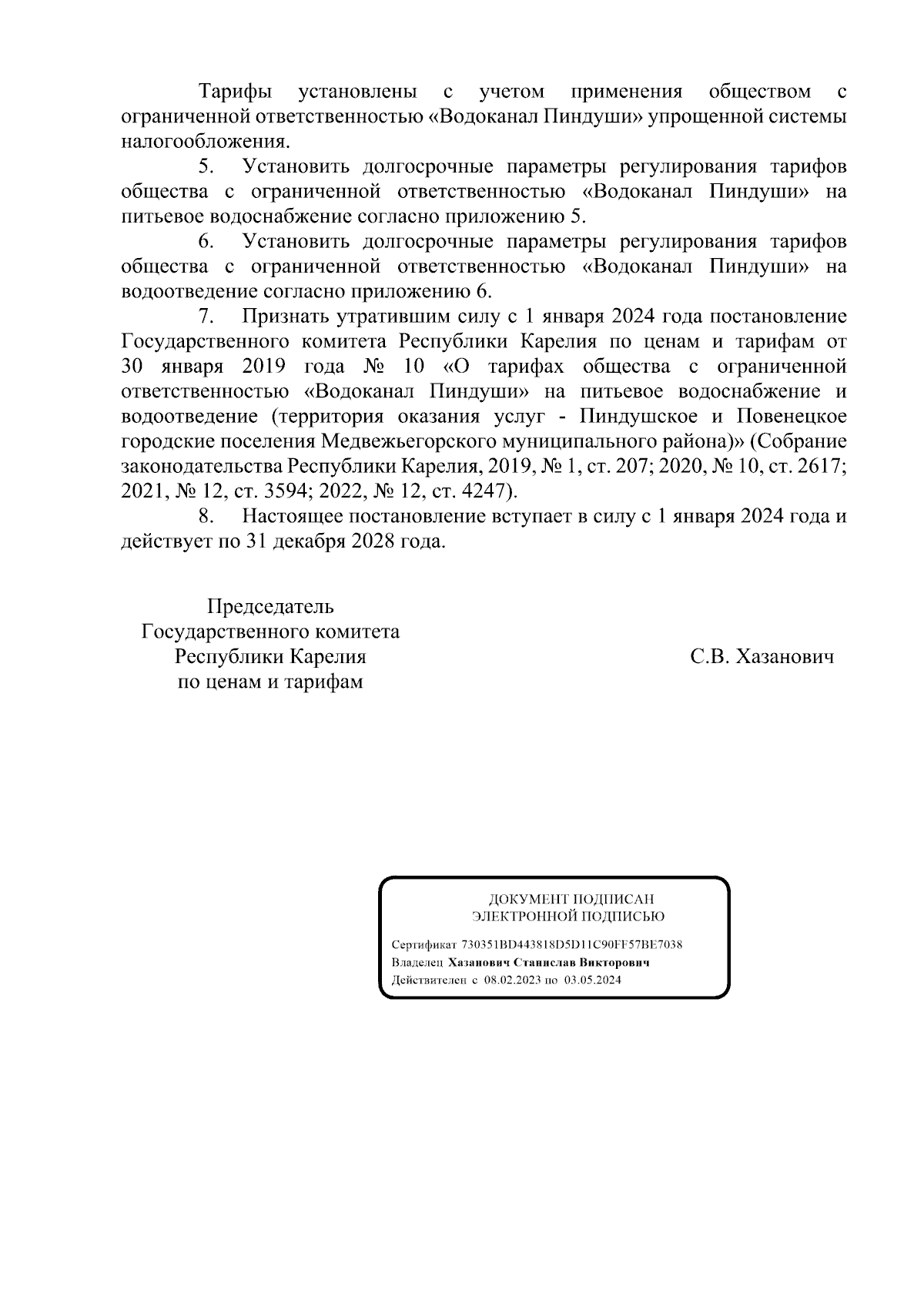 Тарифы установлены с учетом применения обществом с ограниченной ответственностью «Водоканал Пиндуши» упрощенной системы налогообложения.

5. Установить долгосрочные параметры регулирования тарифов общества с ограниченной ответственностью «Водоканал Пиндуши» на питьевое водоснабжение согласно приложению 5.

6. Установить долгосрочные параметры регулирования тарифов общества с ограниченной ответственностью «Водоканал Пиндуши» на водоотведение согласно приложению 6.

7. Признать утратившим силу с 1 января 2024 года постановление Государственного комитета Республики Карелия по ценам и тарифам от 30 января 2019 года № 10 «О тарифах общества с ограниченной ответственностью «Водоканал Пиндуши» на питьевое водоснабжение и водоотведение (территория оказания услуг - Пиндушское и Повенецкое городские поселения Медвежьегорского муниципального района)» (Собрание законодательства Республики Карелия, 2019, № 1, ст. 207; 2020, № 10, ст. 2617; 2021, № 12, ст. 3594; 2022, № 12, ст. 4247).

8. Настоящее постановление вступает в силу с 1 января 2024 года и действует по 31 декабря 2028 года.

Председатель
Государственного комитета
Республики Карелия
по ценам и тарифам

С.В. Хазанович

ДОКУМЕНТ ПОДПИСАН
ЭЛЕКТРОННОЙ ПОДПИСЬЮ

Сертификат 730351BD443818D5D11C90FF57BE7038
Владелец Хазанович Станислав Викторович
Действителен с 08.02.2023 по 03.05.2024